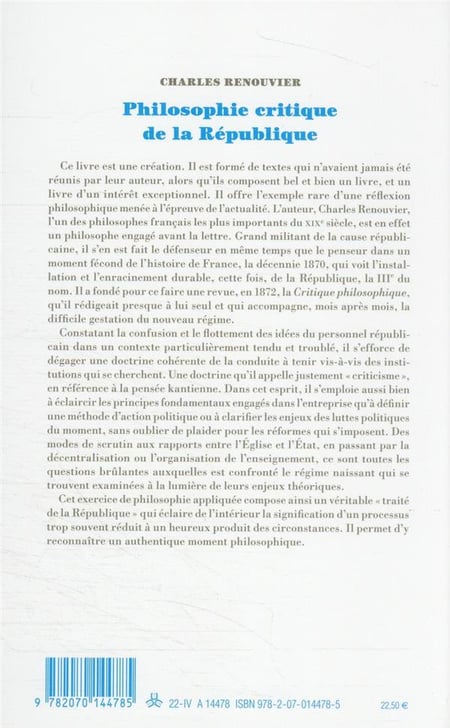 CHARLES RENOUVIER

Philosophie critique de la République

Ce livre est une création. Il est formé de textes qui n'avaient jamais été réunis par leur auteur, alors qu'ils composent bel et bien un livre, et un livre d'un intérêt exceptionnel. Il offre l'exemple rare d'une réflexion philosophique menée à l'épreuve de l'actualité. L'auteur, Charles Renouvier, l'un des philosophes français les plus importants du XIXe siècle, est en effet un philosophe engagé avant la lettre. Grand militant de la cause républicaine, il s'en est fait le défenseur en même temps que le penseur dans un moment fécond de l'histoire de France, la décennie 1870, qui voit l'installation et l'enracinement durable, cette fois, de la République, la IIIe du nom. Il a fondé pour ce faire une revue, en 1872, la Critique philosophique, qu'il rédigeait presque à lui seul et qui accompagne, mois après mois, la difficile gestation du nouveau régime.

Constatant la confusion et le flottement des idées du personnel républicain dans un contexte particulièrement tendu et troublé, il s'efforce de dégager une doctrine cohérente de la conduite à tenir vis-à-vis des institutions qui se cherchent. Une doctrine qu'il appelle justement « criticisme », en référence à la pensée kantienne. Dans cet esprit, il s'emploie aussi bien à éclaircir les principes fondamentaux engagés dans l'entreprise qu'à définir une méthode d'action politique ou à clarifier les enjeux des luttes politiques du moment, sans oublier de plaider pour les réformes qui s'imposent. Des modes de scrutin aux rapports entre l'Église et l'État, en passant par la décentralisation ou l'organisation de l'enseignement, ce sont toutes les questions brûlantes auxquelles est confronté le régime naissant qui se trouvent examinées à la lumière de leurs enjeux théoriques.

Cet exercice de philosophie appliquée compose ainsi un véritable « traité de la République » qui éclaire de l'intérieur la signification d'un processus trop souvent réduit à un heureux produit des circonstances. Il permet d'y reconnaître un authentique moment philosophique.

9 782070 144785 22-IV A 14478 ISBN 978-2-07-014478-5 22,50 €